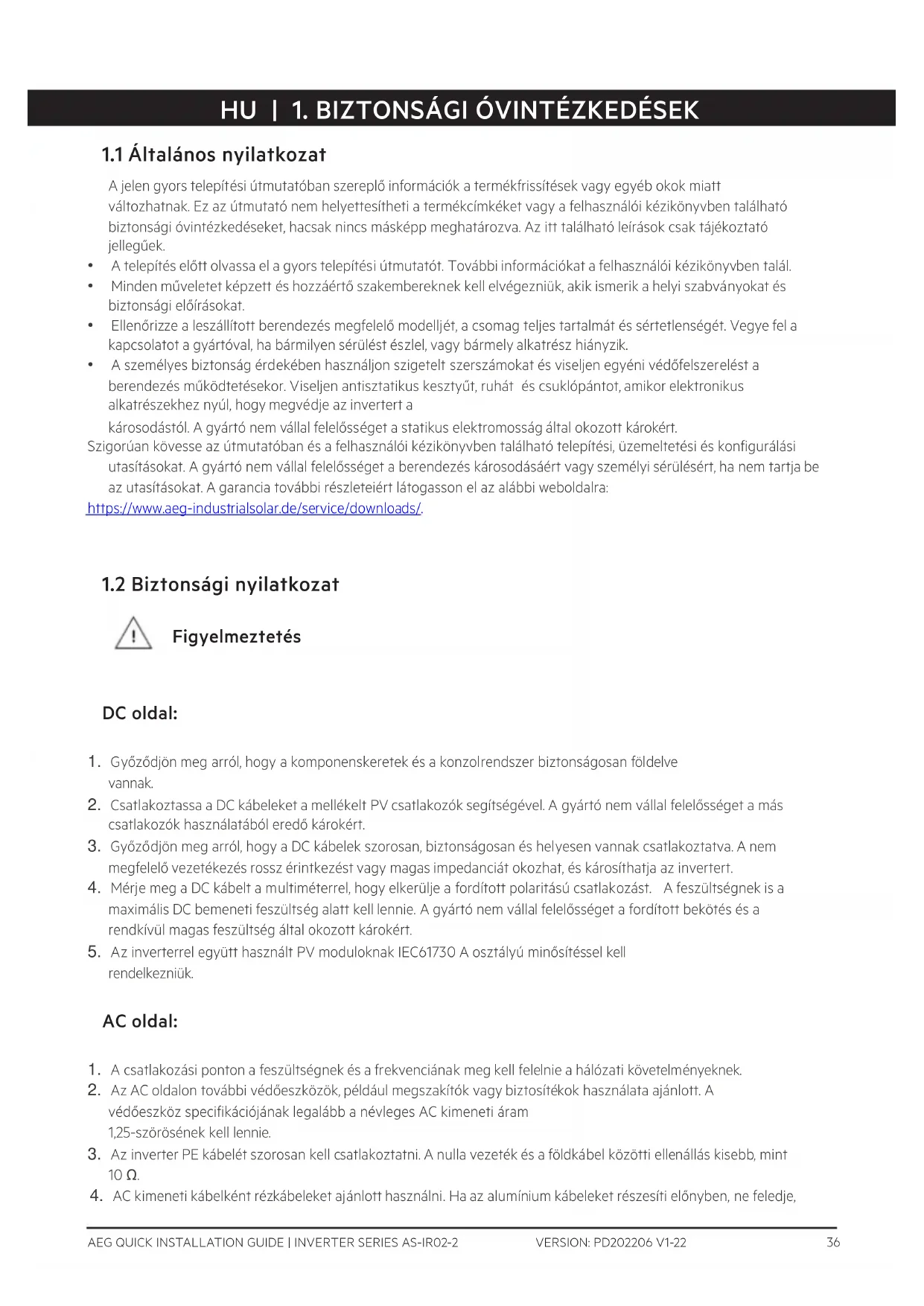 HU | 1. BIZTONSÁGI ÓVINTÉZKEDÉSEK

1.1 Általános nyilatkozat

A jelen gyors telepítési útmutatóban szereplő információk a termékfrissítések vagy egyéb okok miatt változhatnak. Ez az útmutató nem helyettesítheti a termékcímkéket vagy a felhasználói kézikönyvben található biztonsági óvintézkedéseket, hacsak nincs másképp meghatározva. Az itt található leírások csak tájékoztató jellegűek.

• A telepítés előtt olvassa el a gyors telepítési útmutatót. További információkat a felhasználói kézikönyvben talál.
• Minden műveletet képzett és hozzáértő szakembereknek kell elvégezniük, akik ismerik a helyi szabványokat és biztonsági előírásokat.
• Ellenőrizze a leszállított berendezés megfelelő modelljét, a csomag teljes tartalmát és sértetlenségét. Vegye fel a kapcsolatot a gyártóval, ha bármilyen sérülést észlel, vagy bármely alkatrész hiányzik.
• A személyes biztonság érdekében használjon szigetelt szerszámokat és viseljen egyéni védőfelszerelést a berendezés működtetésekor. Viseljen antisztatikus kesztyűt, ruhát és csuklópántot, amikor elektronikus alkatrészekhez nyúl, hogy megvédje az invertert a
károsodástól. A gyártó nem vállal felelősséget a statikus elektromosság által okozott károkért.
Szigorúan kövesse az útmutatóban és a felhasználói kézikönyvben található telepítési, üzemeltetési és konfigurálási utasításokat. A gyártó nem vállal felelősséget a berendezés károsodásáért vagy személyi sérülésért, ha nem tartja be az utasításokat. A garancia további részleteiért látogasson el az alábbi weboldalra:
https://www.aeg-industrialsolar.de/service/downloads/.

1.2 Biztonsági nyilatkozat

Figyelmeztetés

DC oldal:

1. Győződjön meg arról, hogy a komponenskeretek és a konzolrendszer biztonságosan földelve vannak.
2. Csatlakoztassa a DC kábeleket a mellékelt PV csatlakozók segítségével. A gyártó nem vállal felelősséget a más csatlakozók használatából eredő károkért.
3. Győződjön meg arról, hogy a DC kábelek szorosan, biztonságosan és helyesen vannak csatlakoztatva. A nem megfelelő vezetékezés rossz érintkezést vagy magas impedanciát okozhat, és károsíthatja az invertert.
4. Mérje meg a DC kábelt a multiméterrel, hogy elkerülje a fordított polaritású csatlakozást. A feszültségnek is a maximális DC bemeneti feszültség alatt kell lennie. A gyártó nem vállal felelősséget a fordított bekötés és a rendkívül magas feszültség által okozott károkért.
5. Az inverterrel együtt használt PV moduloknak IEC61730 A osztályú minősítéssel kell rendelkezniük.

AC oldal:

1. A csatlakozási ponton a feszültségnek és a frekvenciának meg kell felelnie a hálózati követelményeknek.
2. Az AC oldalon további védőeszközök, például megszakítók vagy biztosítékok használata ajánlott. A védőeszköz specifikációjának legalább a névleges AC kimeneti áram 1,25-szörösének kell lennie.
3. Az inverter PE kábelét szorosan kell csatlakoztatni. A nulla vezeték és a földkábel közötti ellenállás kisebb, mint 10 Ω.
4. AC kimeneti kábelként rézkábeleket ajánlott használni. Ha az alumínium kábeleket részesíti előnyben, ne feledje,

AEG QUICK INSTALLATION GUIDE | INVERTER SERIES AS-IR02-2 VERSION: PD202206 V1-22 36